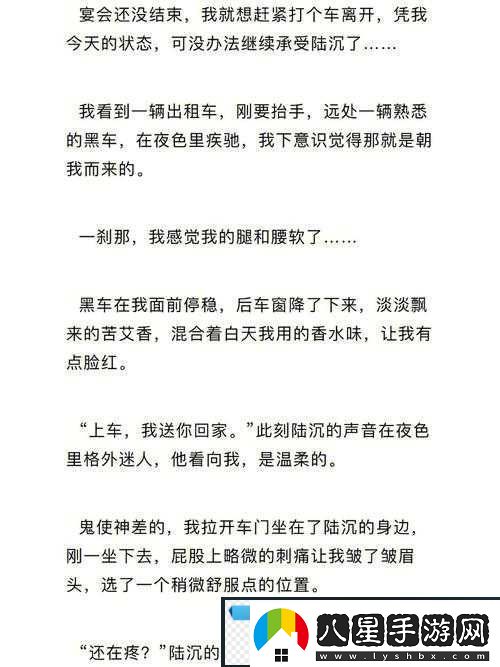 宴会还没结束，我就想赶紧打个车离开，凭我今天的状态，可没办法继续承受陆沉了……

我看到一辆出租车，刚要抬手，远处一辆熟悉的黑车，在夜色里疾驰，我下意识觉得那就是朝我而来的。

一刹那，我感觉我的腿和腰软了……

黑车在我面前停稳，后车窗降了下来，淡淡飘来的苦艾香，混合着白天我用的香水味，让我有点脸红。

“上车，我送你回家。”此刻陆沉的声音在夜色里格外迷人，他看向我，是温柔的。

鬼使神差的，我拉开车门坐在了陆沉的身边，刚一坐下去，屁股上略微的刺痛让我皱了皱眉头，选了一个稍微舒服点的位置。

“还在疼？”陆沉的

八星手游网
www.lyshbx.com